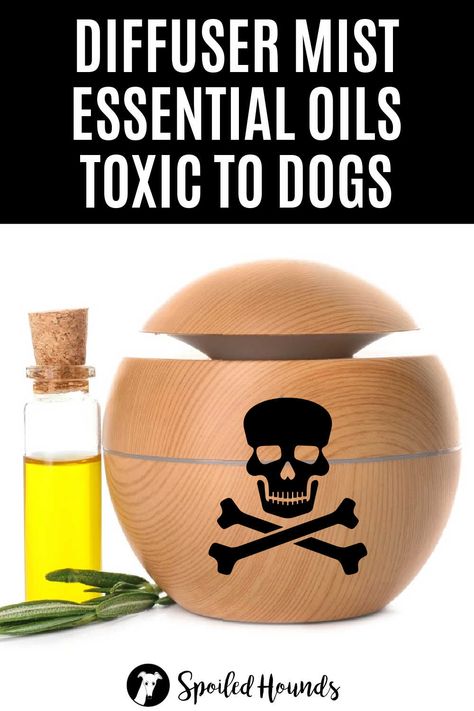 DIFFUSER MIST ESSENTIAL OILS TOXIC TO DOGS

Spoiled Hounds